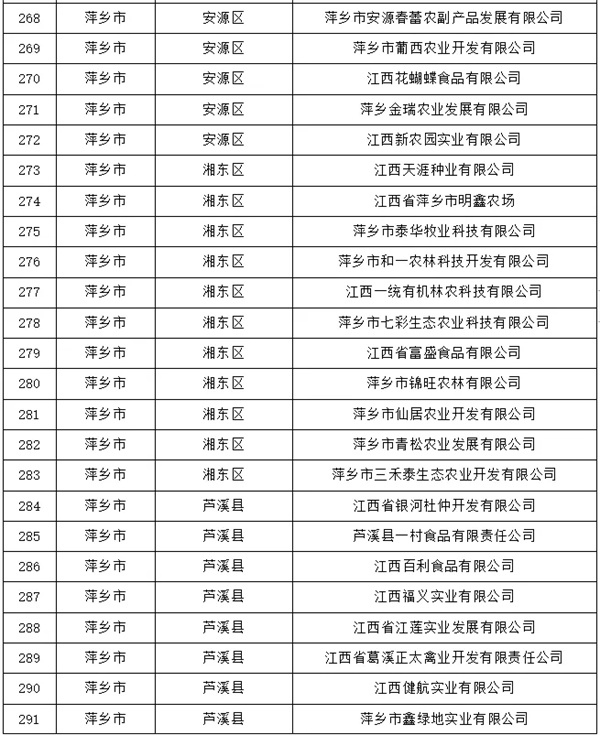 | 268 | 萍乡市 | 安源区 | 萍乡市安源春蕾农副产品发展有限公司 |
|---|---|---|---|
| 269 | 萍乡市 | 安源区 | 萍乡市葡西农业开发有限公司 |
| 270 | 萍乡市 | 安源区 | 江西花蝴蝶食品有限公司 |
| 271 | 萍乡市 | 安源区 | 萍乡金瑞农业发展有限公司 |
| 272 | 萍乡市 | 安源区 | 江西新农园实业有限公司 |
| 273 | 萍乡市 | 湘东区 | 江西天涯种业有限公司 |
| 274 | 萍乡市 | 湘东区 | 江西省萍乡市明鑫农场 |
| 275 | 萍乡市 | 湘东区 | 萍乡市泰华牧业科技有限公司 |
| 276 | 萍乡市 | 湘东区 | 萍乡市和一农林科技开发有限公司 |
| 277 | 萍乡市 | 湘东区 | 江西一统有机林农科技有限公司 |
| 278 | 萍乡市 | 湘东区 | 萍乡市七彩生态农业科技有限公司 |
| 279 | 萍乡市 | 湘东区 | 江西省富盛食品有限公司 |
| 280 | 萍乡市 | 湘东区 | 萍乡市锦旺农林有限公司 |
| 281 | 萍乡市 | 湘东区 | 萍乡市仙居农业开发有限公司 |
| 282 | 萍乡市 | 湘东区 | 萍乡市青松农业发展有限公司 |
| 283 | 萍乡市 | 湘东区 | 萍乡市三禾泰生态农业开发有限公司 |
| 284 | 萍乡市 | 芦溪县 | 江西省银河杜仲开发有限公司 |
| 285 | 萍乡市 | 芦溪县 | 芦溪县一村食品有限责任公司 |
| 286 | 萍乡市 | 芦溪县 | 江西百利食品有限公司 |
| 287 | 萍乡市 | 芦溪县 | 江西福义实业有限公司 |
| 288 | 萍乡市 | 芦溪县 | 江西省江莲实业发展有限公司 |
| 289 | 萍乡市 | 芦溪县 | 江西省葛溪正太禽业开发有限责任公司 |
| 290 | 萍乡市 | 芦溪县 | 江西健航实业有限公司 |
| 291 | 萍乡市 | 芦溪县 | 萍乡市鑫绿地实业有限公司 |